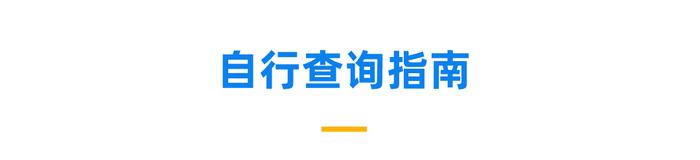 自行查询指南